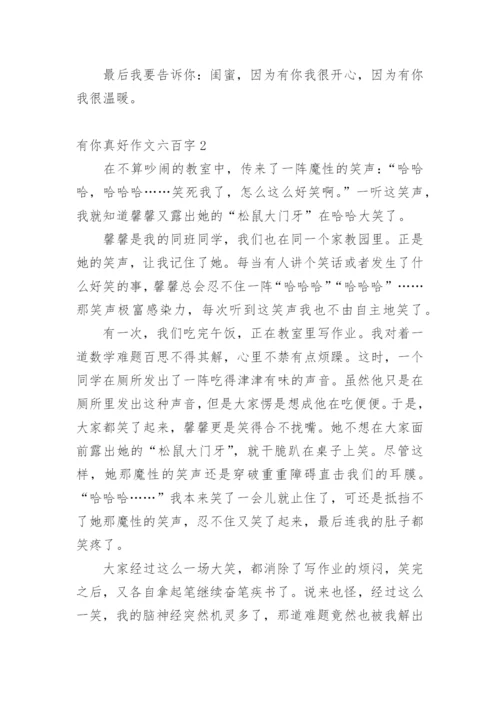 最后我要告诉你：闺蜜，因为有你我很开心，因为有你我很温暖。

有你真好作文六百字 2

在不算吵闹的教室中，传来了一阵魔性的笑声：“哈哈哈，哈哈哈……笑死我了，怎么这么好笑啊。”一听这笑声，我就知道馨馨又露出她的“松鼠大门牙”在哈哈大笑了。

馨馨是我的同班同学，我们也在同一个家教园里。正是她的笑声，让我记住了她。每当有人讲个笑话或者发生了什么好笑的事，馨馨总会忍不住一阵“哈哈哈”“哈哈哈”……那笑声极富感染力，每次听到这笑声我也不由自主地笑了。

有一次，我们吃完午饭，正在教室里写作业。我对着一道数学难题百思不得其解，心里不禁有点烦躁。这时，一个同学在厕所发出了一阵吃得津津有味的声音。虽然他只是在厕所里发出这种声音，但是大家愣是想成他在吃便便。于是，大家都笑了起来，馨馨更是笑得合不拢嘴。她不想在大家面前露出她的“松鼠大门牙”，就干脆趴在桌子上笑。尽管这样，她那魔性的笑声还是穿破重重障碍直击我们的耳膜。“哈哈哈……”我本来笑了一会儿就止住了，可还是抵挡不了她那魔性的笑声，忍不住又笑了起来，最后连我的肚子都笑疼了。

大家经过这么一场大笑，都消除了写作业的烦闷，笑完之后，又各自拿起笔继续奋笔疾书了。说来也怪，经过这么一笑，我的脑神经突然机灵多了，那道难题竟然也被我解出